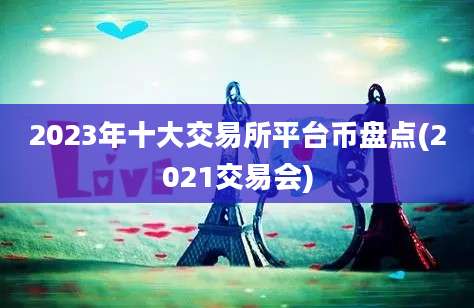 2023年十大交易所平台币盘点(2021交易会)

Love